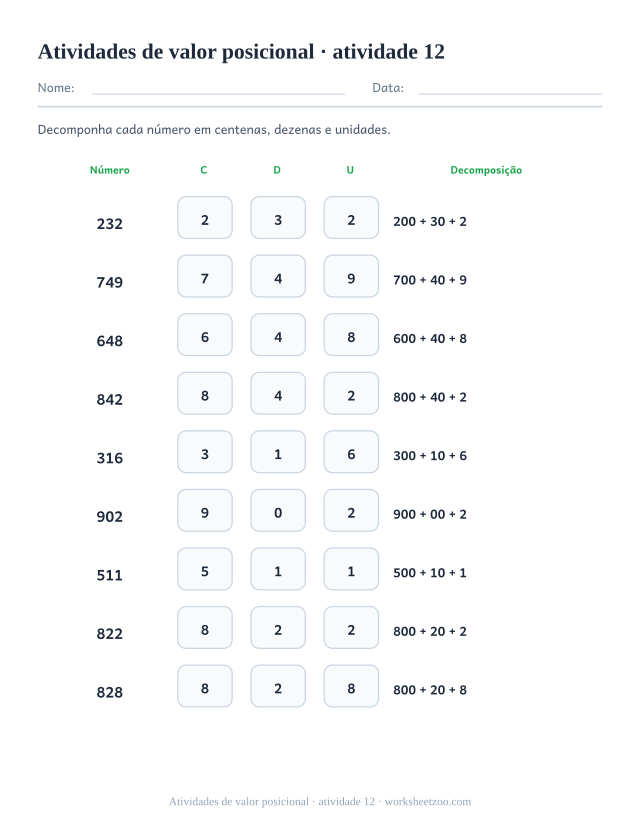 Atividades de valor posicional · atividade 12

Nome: Data:

Decomponha cada número em centenas, dezenas e unidades.

| Número | C | D | U | Decomposição |
|---|---|---|---|---|
| 232 | 2 | 3 | 2 | 200 + 30 + 2 |
| 749 | 7 | 4 | 9 | 700 + 40 + 9 |
| 648 | 6 | 4 | 8 | 600 + 40 + 8 |
| 842 | 8 | 4 | 2 | 800 + 40 + 2 |
| 316 | 3 | 1 | 6 | 300 + 10 + 6 |
| 902 | 9 | 0 | 2 | 900 + 00 + 2 |
| 511 | 5 | 1 | 1 | 500 + 10 + 1 |
| 822 | 8 | 2 | 2 | 800 + 20 + 2 |
| 828 | 8 | 2 | 8 | 800 + 20 + 8 |

Atividades de valor posicional · atividade 12 · worksheetzoo.com